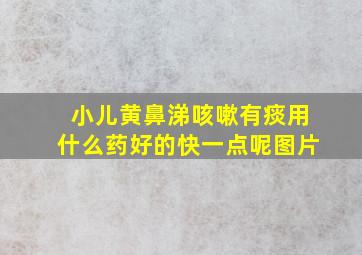 小儿黄鼻涕咳嗽有痰用什么药好的快一点呢图片